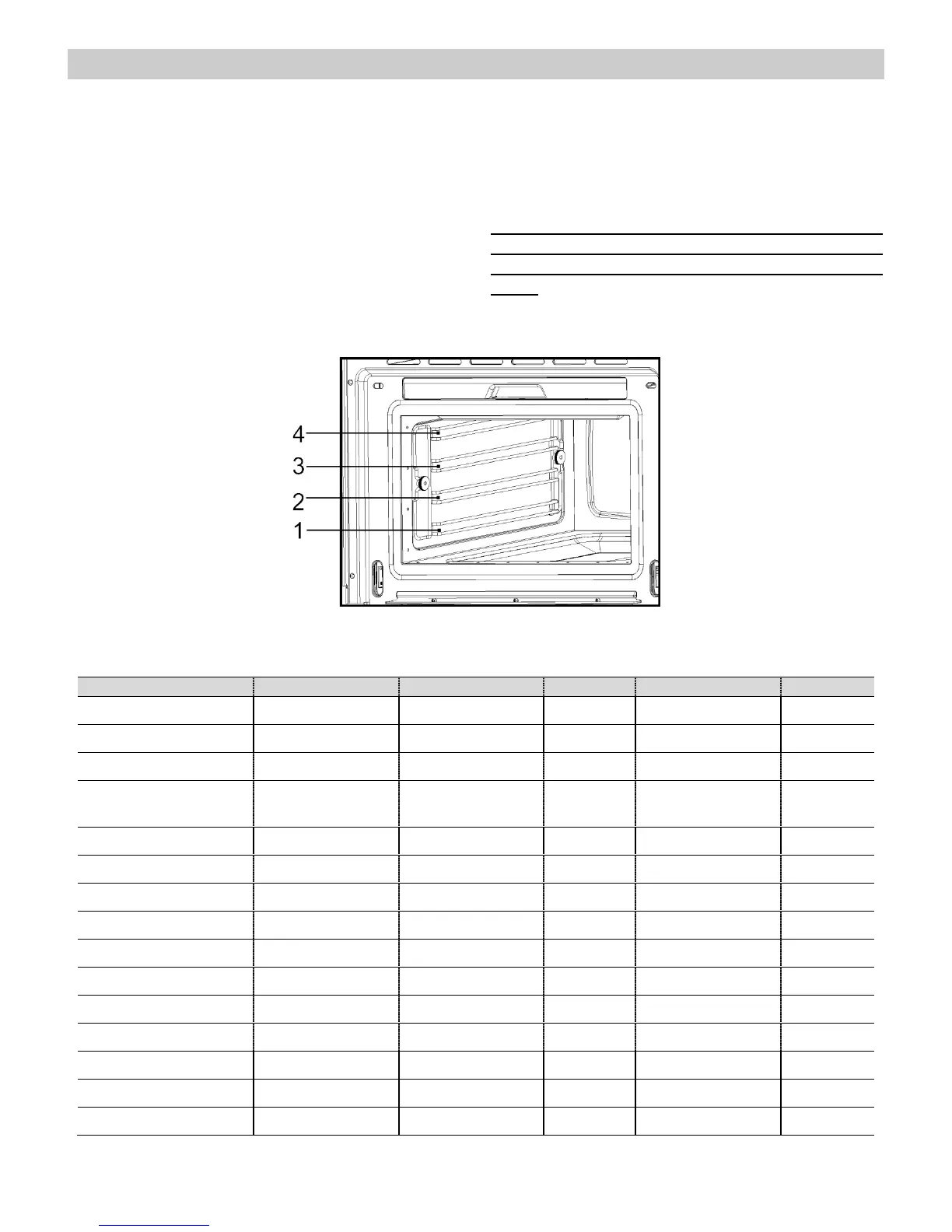 4
3
2
1